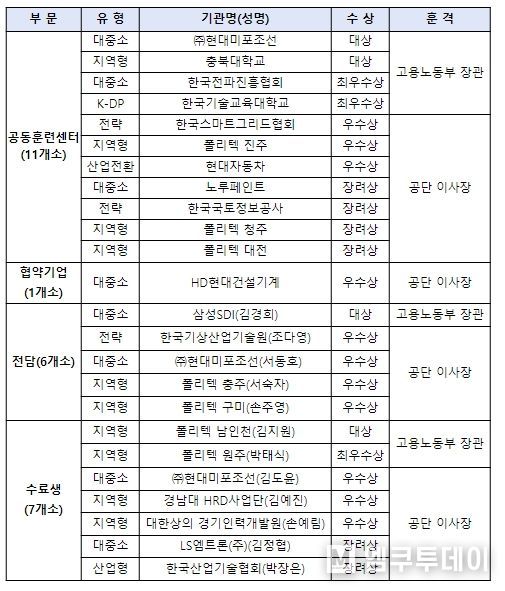 | 부 문 | 유 형 | 기관명(성명) | 수 상 | 훈 격 |
|---|---|---|---|---|
| 공동훈련센터 (11개소) | 대중소 | ㈜현대미포조선 | 대상 | 고용노동부 장관 |
| | 지역형 | 충북대학교 | 대상 | |
| | 대중소 | 한국전파진흥협회 | 최우수상 | |
| | K-DP | 한국기술교육대학교 | 최우수상 | |
| | 전략 | 한국스마트그리드협회 | 우수상 | 공단 이사장 |
| | 지역형 | 폴리텍 진주 | 우수상 | |
| | 산업전환 | 현대자동차 | 우수상 | |
| | 대중소 | 노루페인트 | 장려상 | |
| | 전략 | 한국국토정보공사 | 장려상 | |
| | 지역형 | 폴리텍 청주 | 장려상 | |
| | 지역형 | 폴리텍 대전 | 장려상 | |
| 협약기업 (1개소) | 대중소 | HD현대건설기계 | 우수상 | 공단 이사장 |
| 전담(6개소) | 대중소 | 삼성SDI(김경희) | 대상 | 고용노동부 장관 |
| | 전략 | 한국기상산업기술원(조다영) | 우수상 | 공단 이사장 |
| | 대중소 | ㈜현대미포조선(서동호) | 우수상 | |
| | 지역형 | 폴리텍 충주(서숙자) | 우수상 | |
| | 지역형 | 폴리텍 구미(손주영) | 우수상 | |
| 수료생 (7개소) | 지역형 | 폴리텍 남인천(김지원) | 대상 | 고용노동부 장관 |
| | 지역형 | 폴리텍 원주(박태식) | 최우수상 | |
| | 대중소 | ㈜현대미포조선(김도윤) | 우수상 | 공단 이사장 |
| | 지역형 | 경남대 HRD사업단(김예진) | 우수상 | |
| | 지역형 | 대한상의 경기인력개발원(손예림) | 우수상 | |
| | 대중소 | LS엠트론(주)(김정협) | 장려상 | |
| | 산업형 | 한국산업기술협회(박장은) | 장려상 | |

M 머니투데이